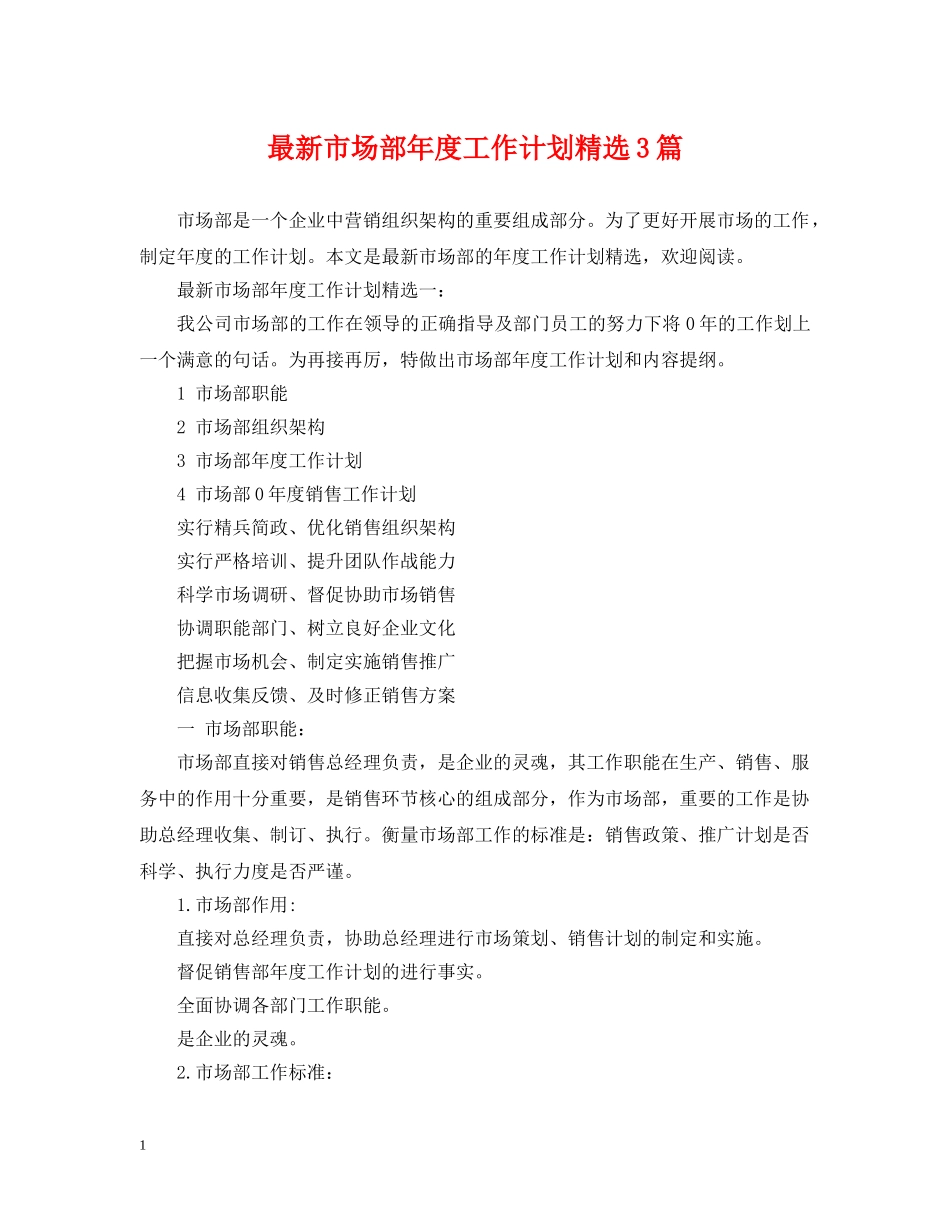 最新市场部年度工作计划精选3篇

市场部是一个企业中营销组织架构的重要组成部分。为了更好开展市场的工作，制定年度的工作计划。本文是最新市场部的年度工作计划精选，欢迎阅读。

最新市场部年度工作计划精选一：

我公司市场部的工作在领导的正确指导及部门员工的努力下将0年的工作划上一个满意的句话。为再接再厉，特做出市场部年度工作计划和内容提纲。

1 市场部职能

2 市场部组织架构

3 市场部年度工作计划

4 市场部0年度销售工作计划

实行精兵简政、优化销售组织架构

实行严格培训、提升团队作战能力

科学市场调研、督促协助市场销售

协调职能部门、树立良好企业文化

把握市场机会、制定实施销售推广

信息收集反馈、及时修正销售方案

一 市场部职能：

市场部直接对销售总经理负责，是企业的灵魂，其工作职能在生产、销售、服务中的作用十分重要，是销售环节核心的组成部分，作为市场部，重要的工作是协助总经理收集、制订、执行。衡量市场部工作的标准是：销售政策、推广计划是否科学、执行力度是否严谨。

1.市场部作用:

直接对总经理负责，协助总经理进行市场策划、销售计划的制定和实施。

督促销售部年度工作计划的进行事实。

全面协调各部门工作职能。

是企业的灵魂。

2.市场部工作标准：

1